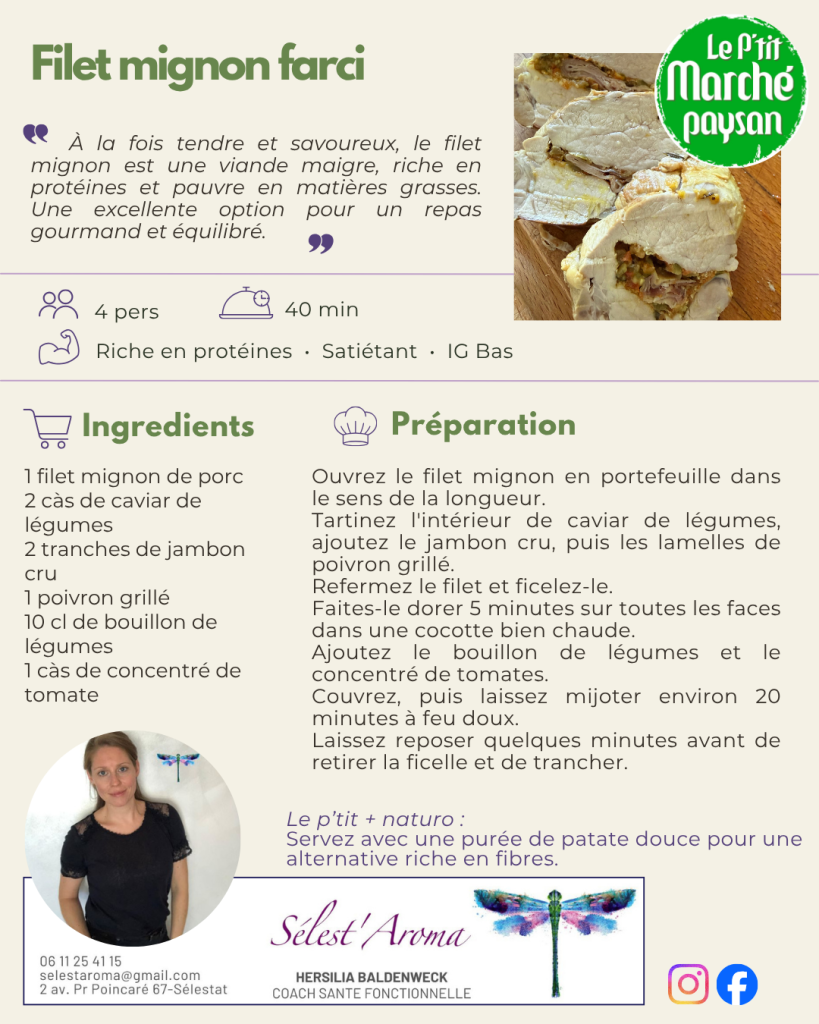 Filet mignon farci

Le P'tit Marché paysan

À la fois tendre et savoureux, le filet mignon est une viande maigre, riche en protéines et pauvre en matières grasses. Une excellente option pour un repas gourmand et équilibré.

4 pers

40 min

Riche en protéines · Satiétant · IG Bas

Ingredients

1 filet mignon de porc
2 càs de caviar de légumes
2 tranches de jambon cru
1 poivron grillé
10 cl de bouillon de légumes
1 càs de concentré de tomate

Préparation

Ouvrez le filet mignon en portefeuille dans le sens de la longueur.
Tartinez l'intérieur de caviar de légumes, ajoutez le jambon cru, puis les lamelles de poivron grillé.
Refermez le filet et ficelez-le.
Faites-le dorer 5 minutes sur toutes les faces dans une cocotte bien chaude.
Ajoutez le bouillon de légumes et le concentré de tomates.
Couvrez, puis laissez mijoter environ 20 minutes à feu doux.
Laissez reposer quelques minutes avant de retirer la ficelle et de trancher.

Le p'tit + naturo :
Servez avec une purée de patate douce pour une alternative riche en fibres.

06 11 25 41 15
selestaroma@gmail.com
2 av. Pr Poincaré 67-Sélestat

Sélest'Aroma
HERSILIA BALDENWECK
COACH SANTE FONCTIONNELLE